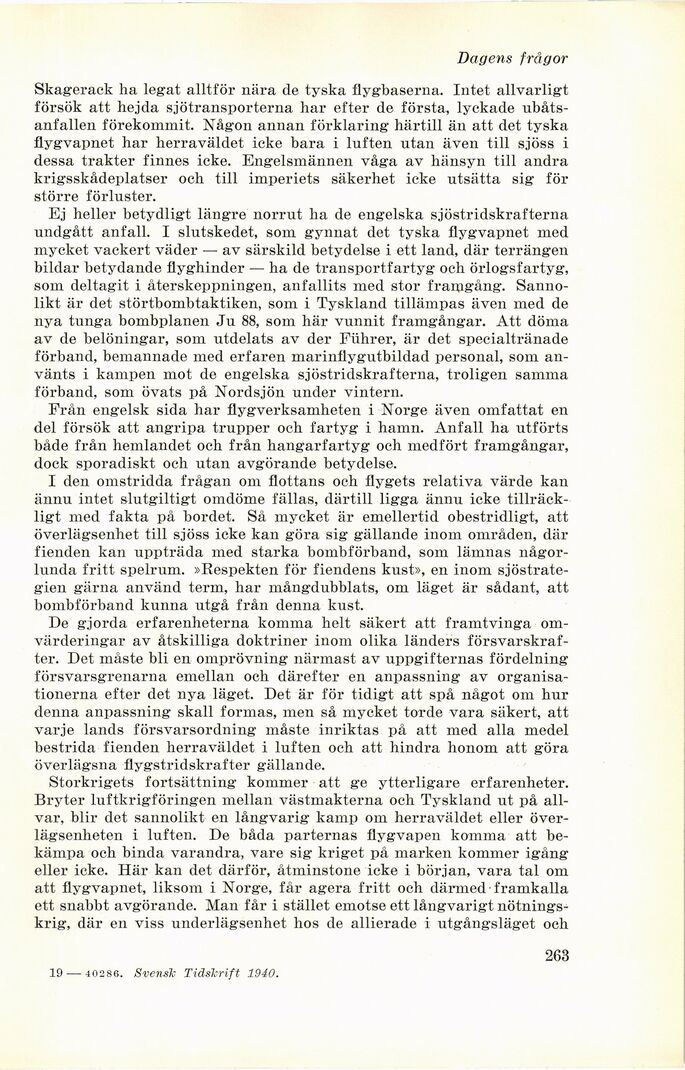 Dagens frågor

Skagerack ha legat alltför nära de tyska flygbaserna. Intet allvarligt försök att hejda sjötransporterna har efter de första, lyckade ubåtsanfallen förekommit. Någon annan förklaring härtill än att det tyska flygvapnet har herraväldet icke bara i luften utan även till sjöss i dessa trakter finnes icke. Engelsmännen våga av hänsyn till andra krigsskådeplatser och till imperiets säkerhet icke utsätta sig för större förluster.

Ej heller betydligt längre norrut ha de engelska sjöstridskrafterna undgått anfall. I slutskedet, som gynnat det tyska flygvapnet med mycket vackert väder — av särskild betydelse i ett land, där terrängen bildar betydande flyghinder — ha de transportfartyg och örlogsfartyg, som deltagit i återskeppningen, anfallits med stor framgång. Sannolikt är det störtbombtaktiken, som i Tyskland tillämpas även med de nya tunga bombplanen Ju 88, som här vunnit framgångar. Att döma av de belöningar, som utdelats av der Führer, är det specialtränade förband, bemannade med erfaren marinflygutbildad personal, som använts i kampen mot de engelska sjöstridskrafterna, troligen samma förband, som övats på Nordsjön under vintern.

Från engelsk sida har flygverksamheten i Norge även omfattat en del försök att angripa trupper och fartyg i hamn. Anfall ha utförts både från hemlandet och från hangarfartyg och medfört framgångar, dock sporadiskt och utan avgörande betydelse.

I den omstridda frågan om flottans och flygets relativa värde kan ännu intet slutgiltigt omdöme fällas, därtill ligga ännu icke tillräckligt med fakta på bordet. Så mycket är emellertid obestridligt, att överlägsenhet till sjöss icke kan göra sig gällande inom områden, där fienden kan uppträda med starka bombförband, som lämnas någorlunda fritt spelrum. »Respekten för fiendens kust», en inom sjöstrategien gärna använd term, har mångdubblats, om läget är sådant, att bombförband kunna utgå från denna kust.

De gjorda erfarenheterna komma helt säkert att framtvinga omvärderingar av åtskilliga doktriner inom olika länders försvarskrafter. Det måste bli en omprövning närmast av uppgifternas fördelning försvarsgrenarna emellan och därefter en anpassning av organisationerna efter det nya läget. Det är för tidigt att spå något om hur denna anpassning skall formas, men så mycket torde vara säkert, att varje lands försvarsordning måste inriktas på att med alla medel bestrida fienden herraväldet i luften och att hindra honom att göra överlägsna flygstridskrafter gällande.

Storkrigets fortsättning kommer att ge ytterligare erfarenheter. Bryter luftkrigföringen mellan västmakterna och Tyskland ut på allvar, blir det sannolikt en långvarig kamp om herraväldet eller överlägsenheten i luften. De båda parternas flygvapen komma att bekämpa och binda varandra, vare sig kriget på marken kommer igång eller icke. Här kan det därför, åtminstone icke i början, vara tal om att flygvapnet, liksom i Norge, får agera fritt och därmed framkalla ett snabbt avgörande. Man får i stället emotse ett långvarigt nötningskrig, där en viss underlägsenhet hos de allierade i utgångsläget och

263

19 — 40286. Svensk Tidskrift 1940.